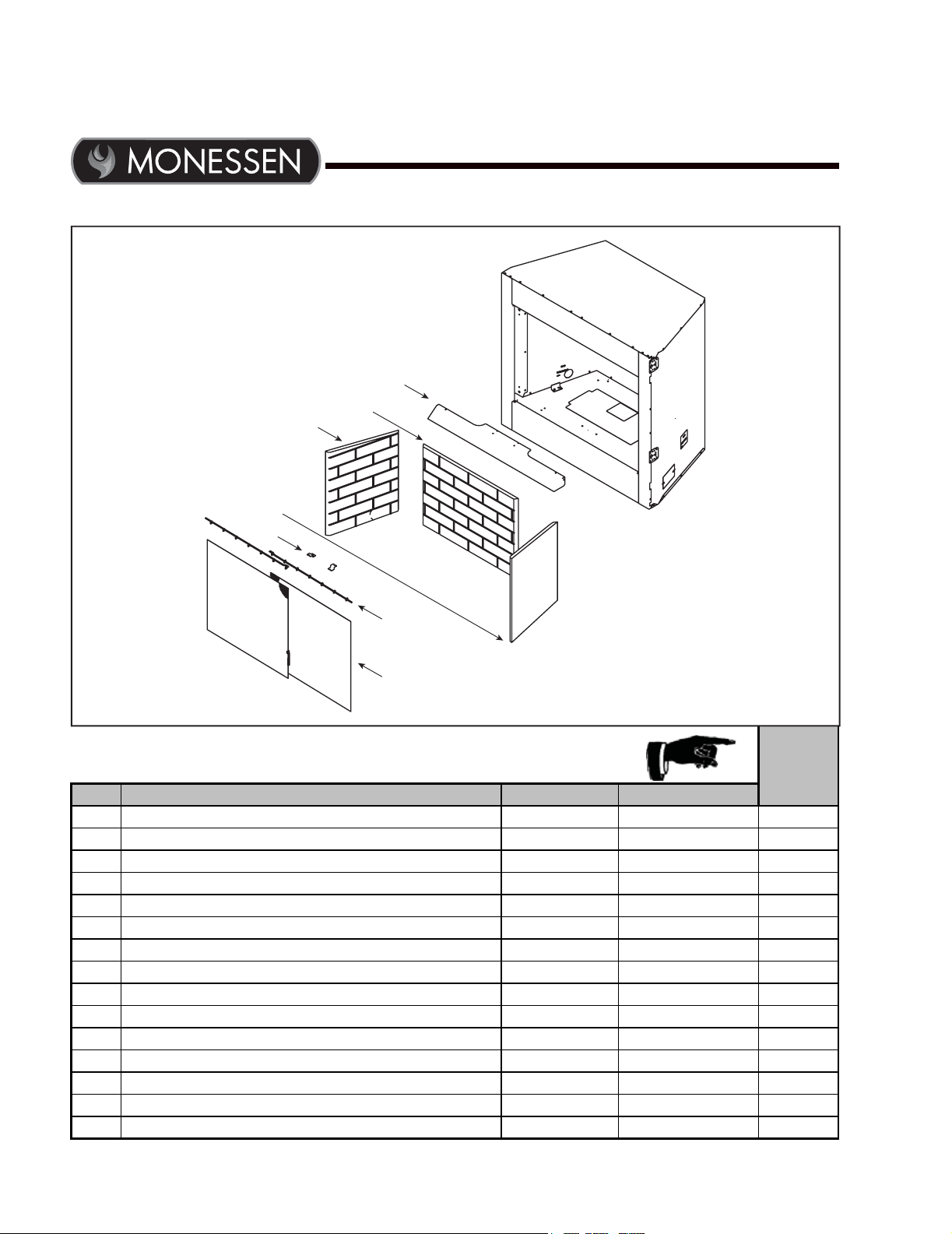 MONESSEN